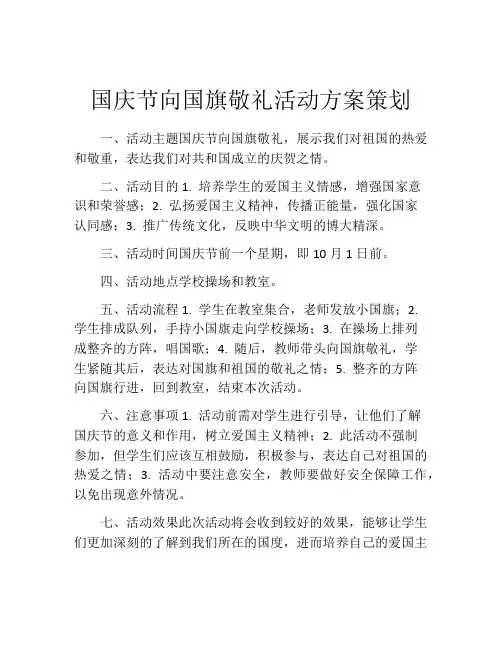 国庆节向国旗敬礼活动方案策划

一、活动主题国庆节向国旗敬礼，展示我们对祖国的热爱和敬重，表达我们对共和国成立的庆贺之情。

二、活动目的 1. 培养学生的爱国主义情感，增强国家意识和荣誉感；2. 弘扬爱国主义精神，传播正能量，强化国家认同感；3. 推广传统文化，反映中华文明的博大精深。

三、活动时间国庆节前一个星期，即 10 月 1 日前。

四、活动地点学校操场和教室。

五、活动流程 1. 学生在教室集合，老师发放小国旗；2. 学生排成队列，手持小国旗走向学校操场；3. 在操场上排列成整齐的方阵，唱国歌；4. 随后，教师带头向国旗敬礼，学生紧随其后，表达对国旗和祖国的敬礼之情；5. 整齐的方阵向国旗行进，回到教室，结束本次活动。

六、注意事项 1. 活动前需对学生进行引导，让他们了解国庆节的意义和作用，树立爱国主义精神；2. 此活动不强制参加，但学生们应该互相鼓励，积极参与，表达自己对祖国的热爱之情；3. 活动中要注意安全，教师要做好安全保障工作，以免出现意外情况。

七、活动效果此次活动将会收到较好的效果，能够让学生们更加深刻的了解到我们所在的国度，进而培养自己的爱国主